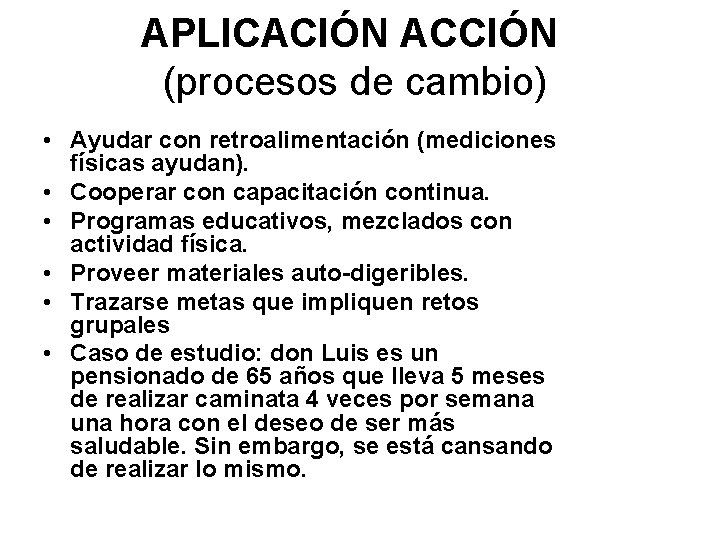 APLICACIÓN ACCIÓN
(procesos de cambio)

• Ayudar con retroalimentación (mediciones físicas ayudan).
• Cooperar con capacitación continua.
• Programas educativos, mezclados con actividad física.
• Proveer materiales auto-digeribles.
• Trazarse metas que impliquen retos grupales
• Caso de estudio: don Luis es un pensionado de 65 años que lleva 5 meses de realizar caminata 4 veces por semana una hora con el deseo de ser más saludable. Sin embargo, se está cansando de realizar lo mismo.